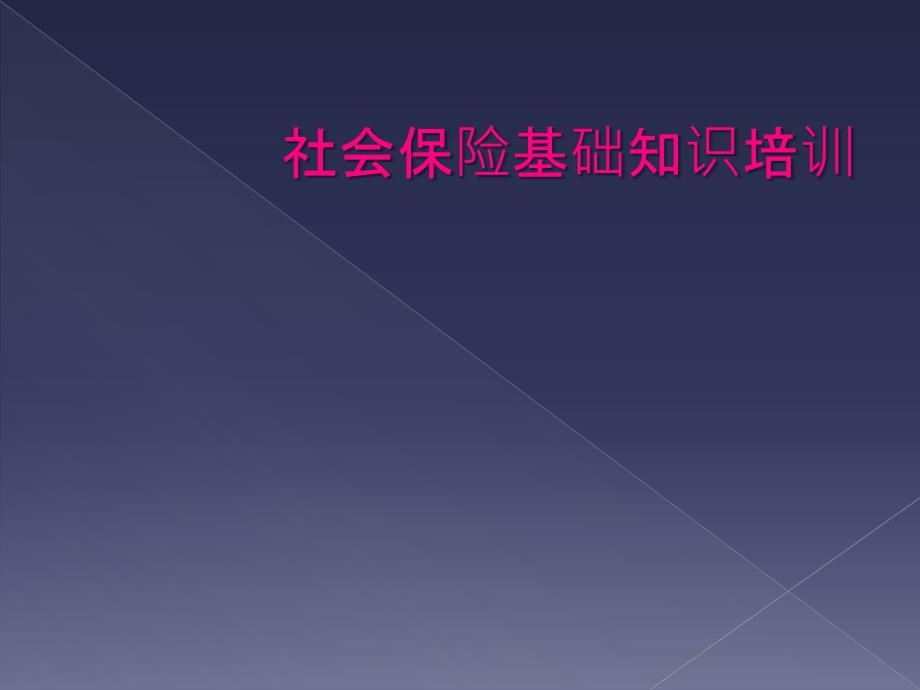 社会保险基础知识培训